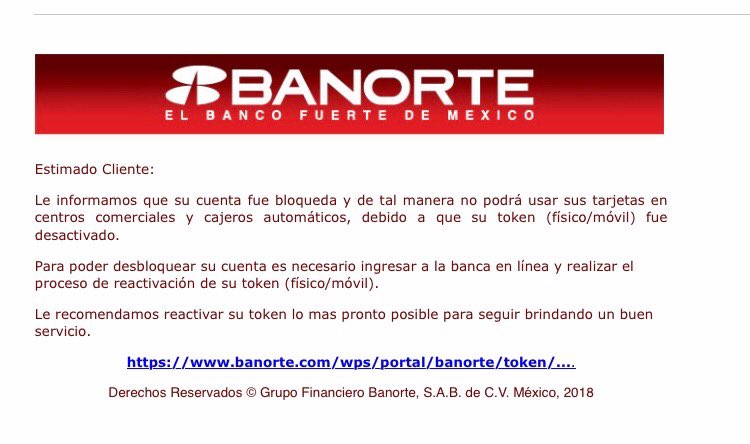 BANORTE
EL BANCO FUERTE DE MEXICO

Estimado Cliente:

Le informamos que su cuenta fue bloqueda y de tal manera no podrá usar sus tarjetas en centros comerciales y cajeros automáticos, debido a que su token (físico/móvil) fue desactivado.

Para poder desbloquear su cuenta es necesario ingresar a la banca en línea y realizar el proceso de reactivación de su token (físico/móvil).

Le recomendamos reactivar su token lo mas pronto posible para seguir brindando un buen servicio.

https://www.banorte.com/wps/portal/banorte/token/....

Derechos Reservados © Grupo Financiero Banorte, S.A.B. de C.V. México, 2018